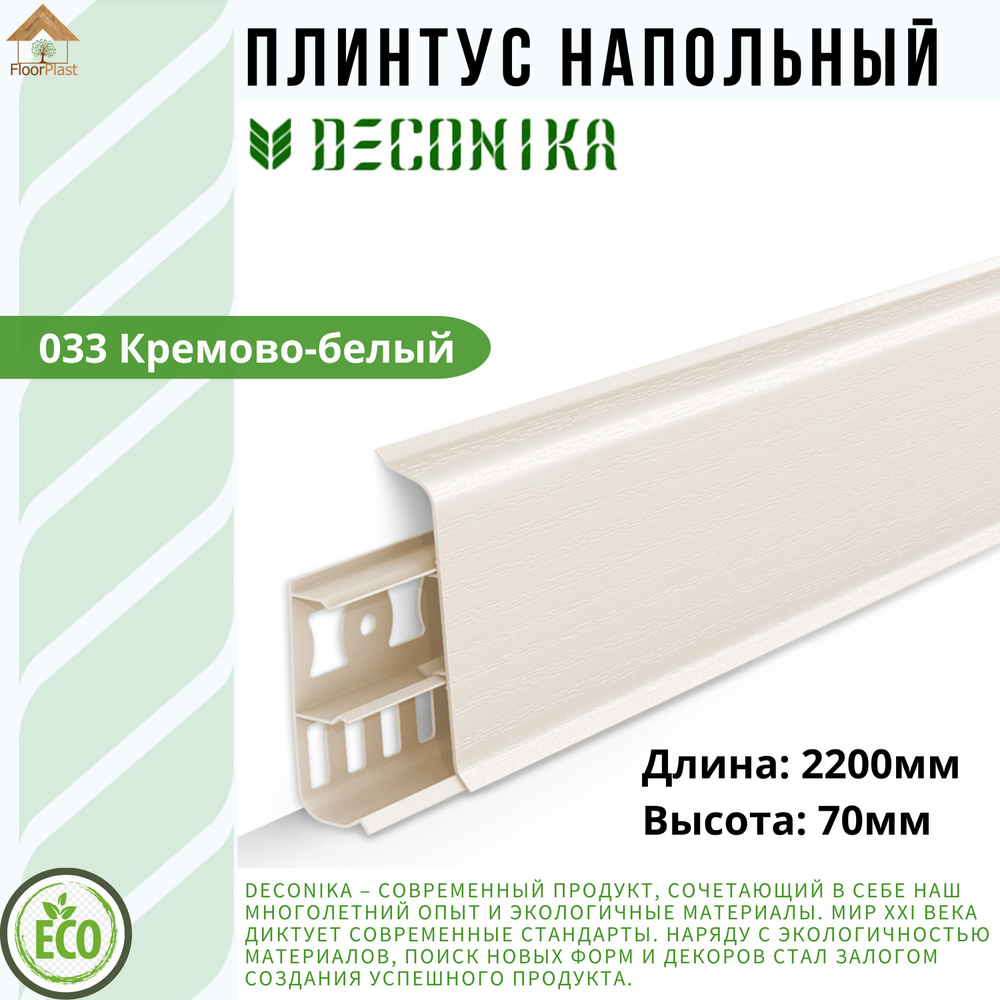 FloorPlast

ПЛИНТУС НАПОЛЬНЫЙ

DECONIKA

033 Кремово-белый

Длина: 2200мм
Высота: 70мм

ECO

DECONIKA – СОВРЕМЕННЫЙ ПРОДУКТ, СОЧЕТАЮЩИЙ В СЕБЕ НАШ МНОГОЛЕТНИЙ ОПЫТ И ЭКОЛОГИЧНЫЕ МАТЕРИАЛЫ. МИР XXI ВЕКА ДИКТУЕТ СОВРЕМЕННЫЕ СТАНДАРТЫ. НАРЯДУ С ЭКОЛОГИЧНОСТЬЮ МАТЕРИАЛОВ, ПОИСК НОВЫХ ФОРМ И ДЕКОРОВ СТАЛ ЗАЛОГОМ СОЗДАНИЯ УСПЕШНОГО ПРОДУКТА.